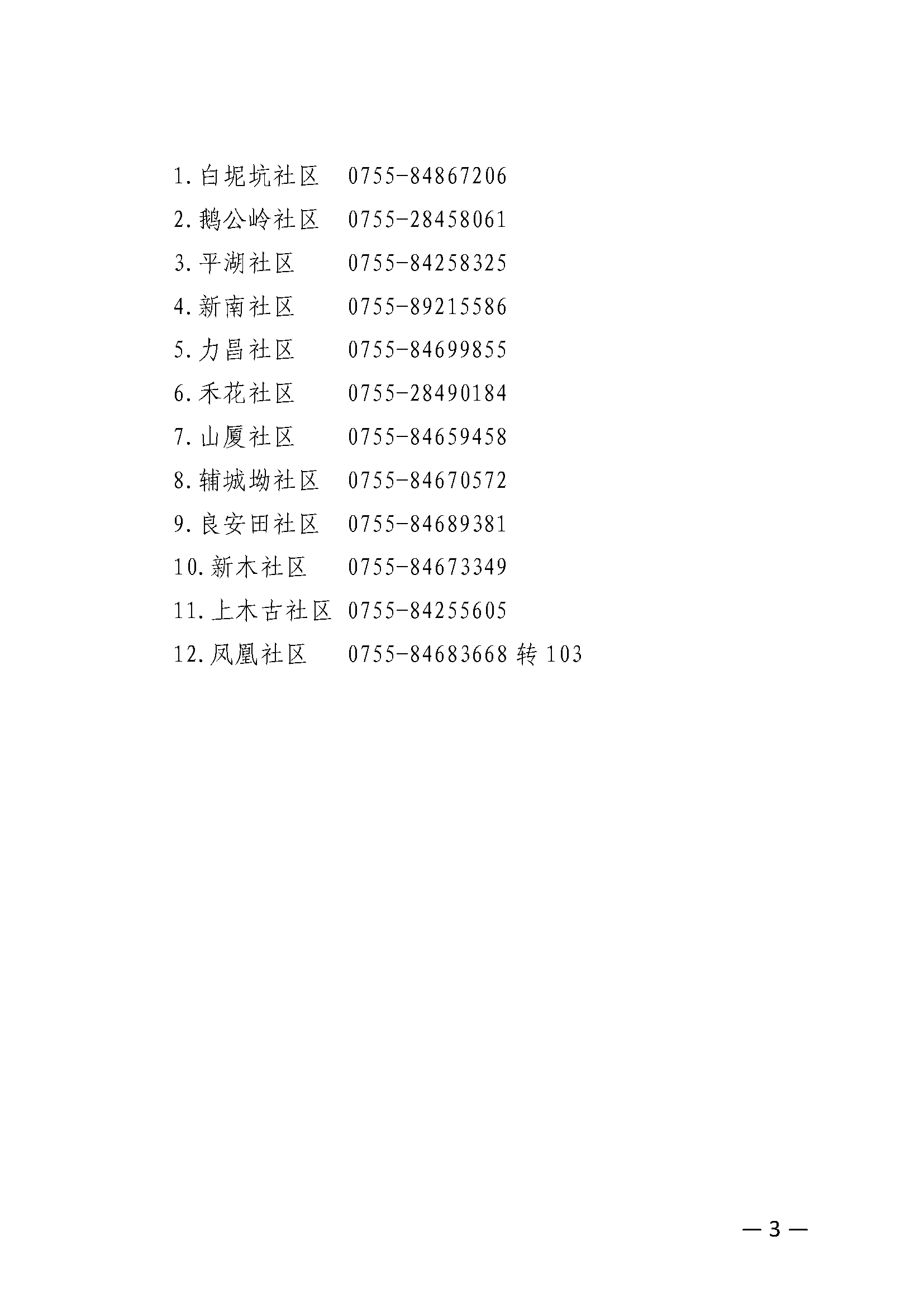 1.白坭坑社区 0755-84867206

2.鹅公岭社区 0755-28458061

3.平湖社区 0755-84258325

4.新南社区 0755-89215586

5.力昌社区 0755-84699855

6.禾花社区 0755-28490184

7.山厦社区 0755-84659458

8.辅城坳社区 0755-84670572

9.良安田社区 0755-84689381

10.新木社区 0755-84673349

11.上木古社区 0755-84255605

12.凤凰社区 0755-84683668 转 103

— 3 —